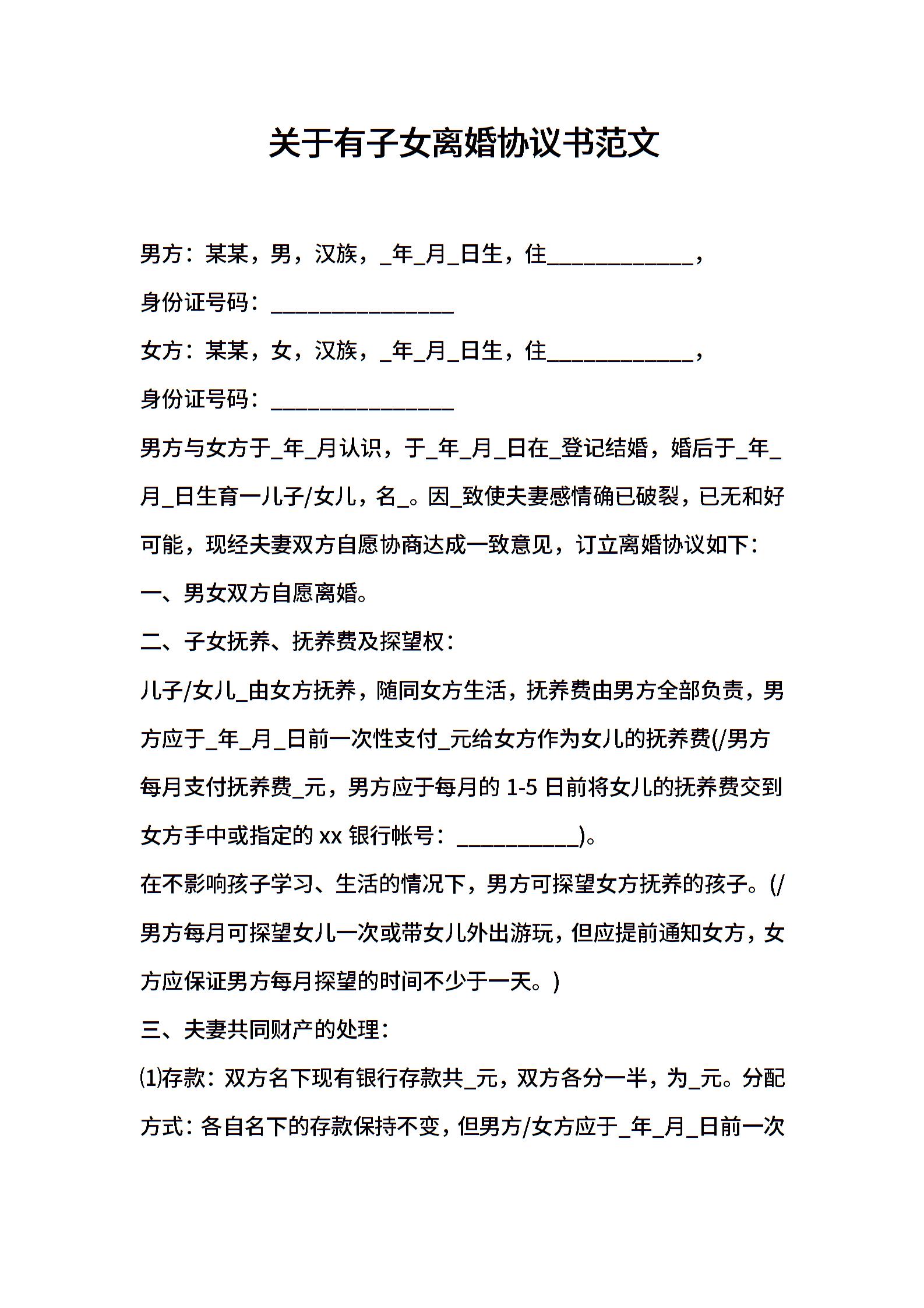 关于有子女离婚协议书范文

男方：某某，男，汉族，_年_月_日生，住____________，

身份证号码：_______________

女方：某某，女，汉族，_年_月_日生，住____________，

身份证号码：_______________

男方与女方于_年_月认识，于_年_月_日在_登记结婚，婚后于_年_月_日生育一儿子/女儿，名_。因_致使夫妻感情确已破裂，已无和好可能，现经夫妻双方自愿协商达成一致意见，订立离婚协议如下：

一、男女双方自愿离婚。

二、子女抚养、抚养费及探望权：

儿子/女儿_由女方抚养，随同女方生活，抚养费由男方全部负责，男方应于_年_月_日前一次性支付_元给女方作为女儿的抚养费(/男方每月支付抚养费_元，男方应于每月的 1-5 日前将女儿的抚养费交到女方手中或指定的 xx 银行帐号：__________)。

在不影响孩子学习、生活的情况下，男方可探望女方抚养的孩子。(/男方每月可探望女儿一次或带女儿外出游玩，但应提前通知女方，女方应保证男方每月探望的时间不少于一天。)

三、夫妻共同财产的处理：

⑴存款：双方名下现有银行存款共_元，双方各分一半，为_元。分配方式：各自名下的存款保持不变，但男方/女方应于_年_月_日前一次